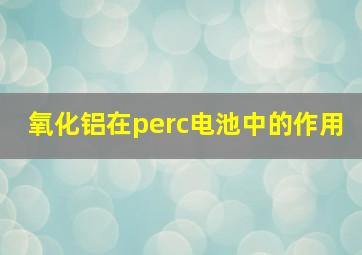 氧化铝在perc电池中的作用